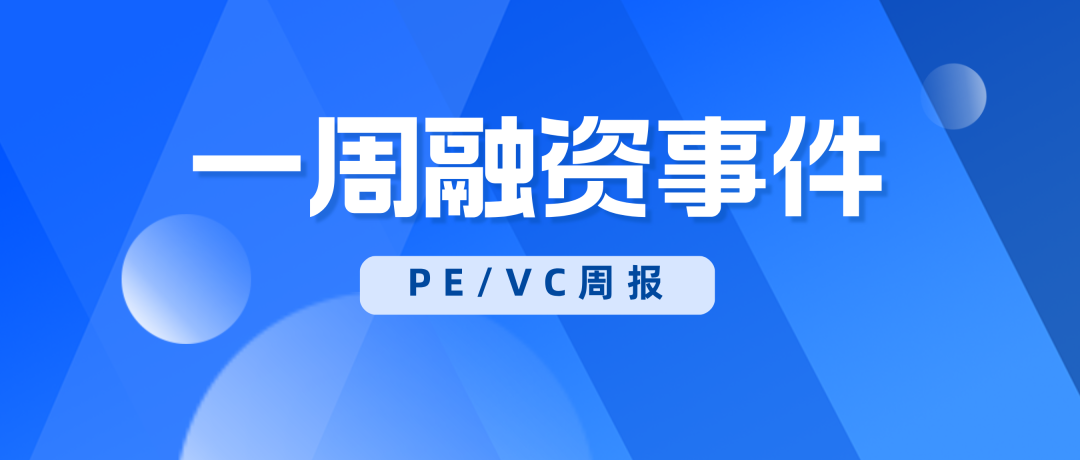 一周融资事件

PE/VC周报